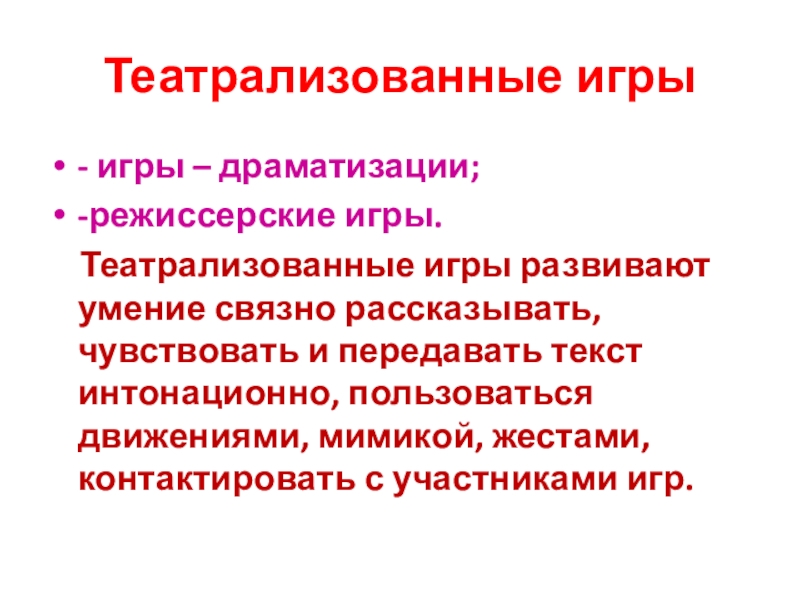 Театрализованные игры

• - игры – драматизации;
• -режиссерские игры.

Театрализованные игры развивают умение связно рассказывать, чувствовать и передавать текст интонационно, пользоваться движениями, мимикой, жестами, контактировать с участниками игр.